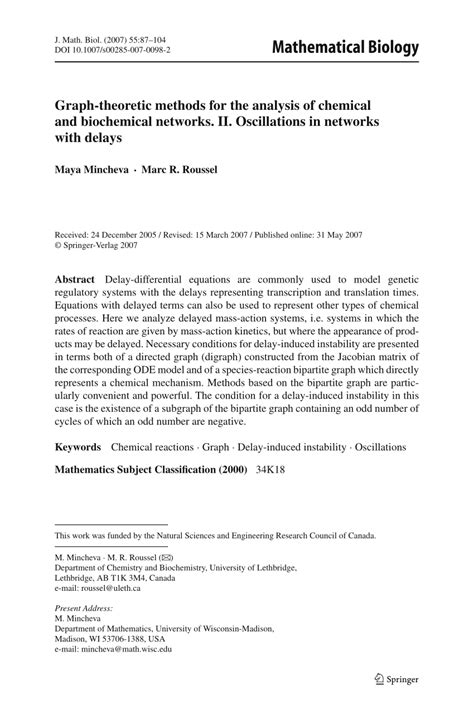 J. Math. Biol. (2007) 55:87–104
DOI 10.1007/s00285-007-0098-2

Mathematical Biology

Graph-theoretic methods for the analysis of chemical and biochemical networks. II. Oscillations in networks with delays

Maya Mincheva · Marc R. Roussel

Received: 24 December 2005 / Revised: 15 March 2007 / Published online: 31 May 2007
© Springer-Verlag 2007

Abstract Delay-differential equations are commonly used to model genetic regulatory systems with the delays representing transcription and translation times. Equations with delayed terms can also be used to represent other types of chemical processes. Here we analyze delayed mass-action systems, i.e. systems in which the rates of reaction are given by mass-action kinetics, but where the appearance of products may be delayed. Necessary conditions for delay-induced instability are presented in terms both of a directed graph (digraph) constructed from the Jacobian matrix of the corresponding ODE model and of a species-reaction bipartite graph which directly represents a chemical mechanism. Methods based on the bipartite graph are particularly convenient and powerful. The condition for a delay-induced instability in this case is the existence of a subgraph of the bipartite graph containing an odd number of cycles of which an odd number are negative.

Keywords Chemical reactions · Graph · Delay-induced instability · Oscillations

Mathematics Subject Classification (2000) 34K18

This work was funded by the Natural Sciences and Engineering Research Council of Canada.

M. Mincheva · M. R. Roussel (✉)
Department of Chemistry and Biochemistry, University of Lethbridge,
Lethbridge, AB T1K 3M4, Canada
e-mail: roussel@uleth.ca

Present Address:
M. Mincheva
Department of Mathematics, University of Wisconsin-Madison,
Madison, WI 53706-1388, USA
e-mail: mincheva@math.wisc.edu

Springer